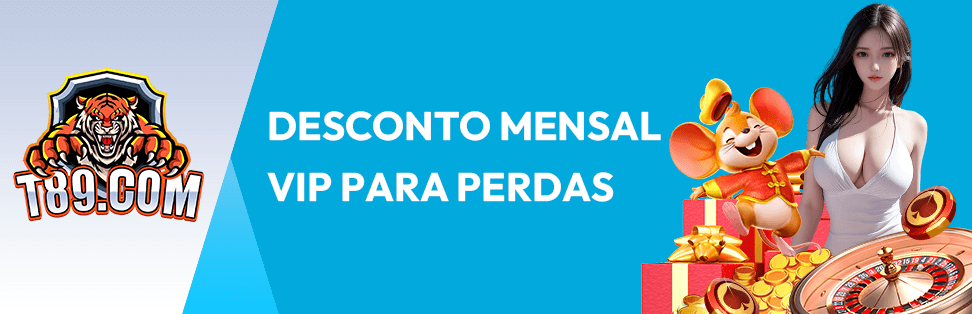 T89.COM

DESCONTO MENSAL VIP PARA PERDAS